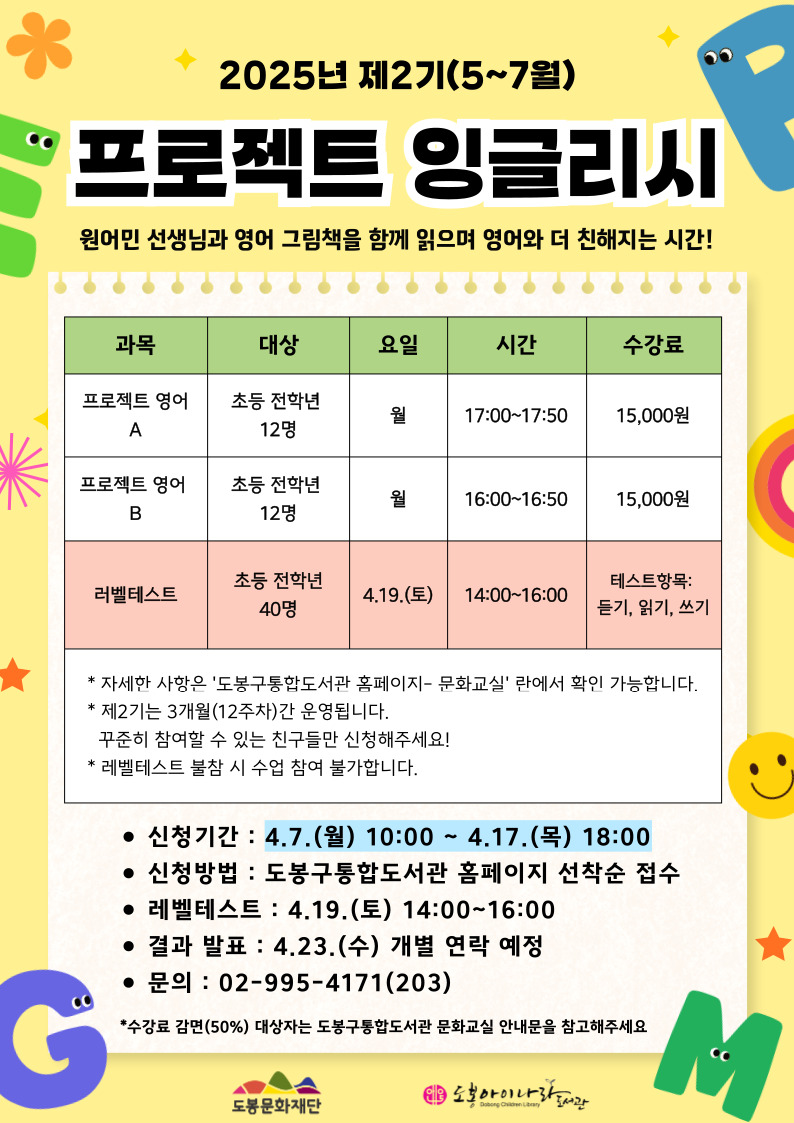 2025년 제2기(5~7월)

프로젝트 잉글리시

원어민 선생님과 영어 그림책을 함께 읽으며 영어와 더 친해지는 시간!

| 과목 | 대상 | 요일 | 시간 | 수강료 |
|---|---|---|---|---|
| 프로젝트 영어 A | 초등 전학년 12명 | 월 | 17:00~17:50 | 15,000원 |
| 프로젝트 영어 B | 초등 전학년 12명 | 월 | 16:00~16:50 | 15,000원 |
| 러벨테스트 | 초등 전학년 40명 | 4.19.(토) | 14:00~16:00 | 테스트항목: 듣기, 읽기, 쓰기 |

* 자세한 사항은 '도봉구통합도서관 홈페이지- 문화교실' 란에서 확인 가능합니다.
* 제2기는 3개월(12주차)간 운영됩니다.
꾸준히 참여할 수 있는 친구들만 신청해주세요!
* 레벨테스트 불참 시 수업 참여 불가합니다.

• 신청기간 : 4.7.(월) 10:00 ~ 4.17.(목) 18:00
• 신청방법 : 도봉구통합도서관 홈페이지 선착순 접수
• 레벨테스트 : 4.19.(토) 14:00~16:00
• 결과 발표 : 4.23.(수) 개별 연락 예정
• 문의 : 02-995-4171(203)

*수강료 감면(50%) 대상자는 도봉구통합도서관 문화교실 안내문을 참고해주세요

도봉문화재단

도봉아이나라도서관
Dobong Children Library